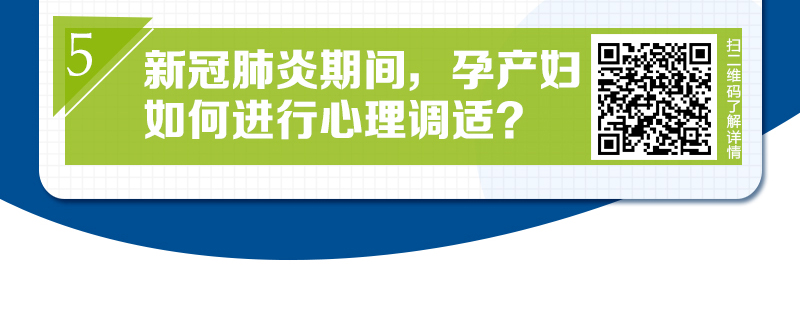 5

新冠肺炎期间，孕产妇如何进行心理调适？

扫二维码了解详情